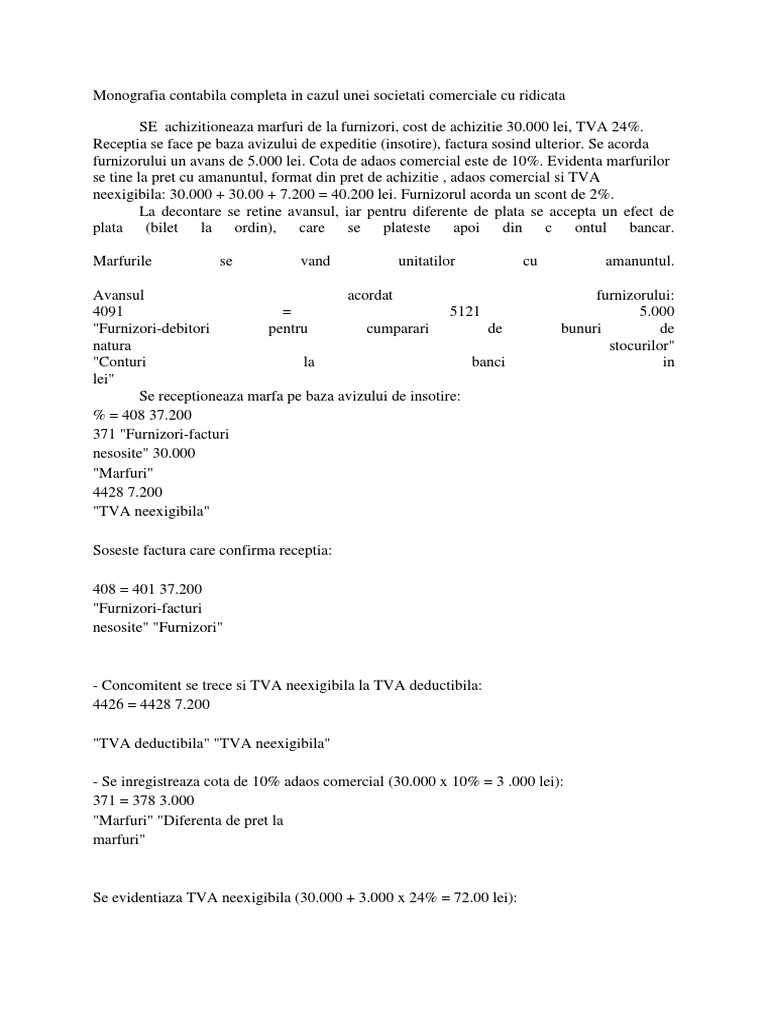 Monografia contabila completa in cazul unei societati comerciale cu ridicata

SE achizitioneaza marfuri de la furnizori, cost de achizitie 30.000 lei, TVA 24%. Receptia se face pe baza avizului de expeditie (insotire), factura sosind ulterior. Se acorda furnizorului un avans de 5.000 lei. Cota de adaos comercial este de 10%. Evidenta marfurilor se tine la pret cu amanuntul, format din pret de achizitie , adaos comercial si TVA neexigibila: 30.000 + 30.00 + 7.200 = 40.200 lei. Furnizorul acorda un scont de 2%.

La decontare se retine avansul, iar pentru diferente de plata se accepta un efect de plata (bilet la ordin), care se plateste apoi din c ontul bancar.

Marfurile se vand unitatilor cu amanuntul.

Avansul acordat furnizorului:
4091 = 5121 5.000
"Furnizori-debitori pentru cumparari de bunuri de natura stocurilor"
"Conturi la banci in lei"

Se receptioneaza marfa pe baza avizului de insotire:
% = 408 37.200
371 "Furnizori-facturi nesosite" 30.000
"Marfuri"
4428 7.200
"TVA neexigibila"

Soseste factura care confirma receptia:

408 = 401 37.200
"Furnizori-facturi nesosite" "Furnizori"

- Concomitent se trece si TVA neexigibila la TVA deductibila:
4426 = 4428 7.200

"TVA deductibila" "TVA neexigibila"

- Se inregistreaza cota de 10% adaos comercial (30.000 x 10% = 3 .000 lei):
371 = 378 3.000
"Marfuri" "Diferenta de pret la marfuri"

Se evidentiaza TVA neexigibila (30.000 + 3.000 x 24% = 72.00 lei):